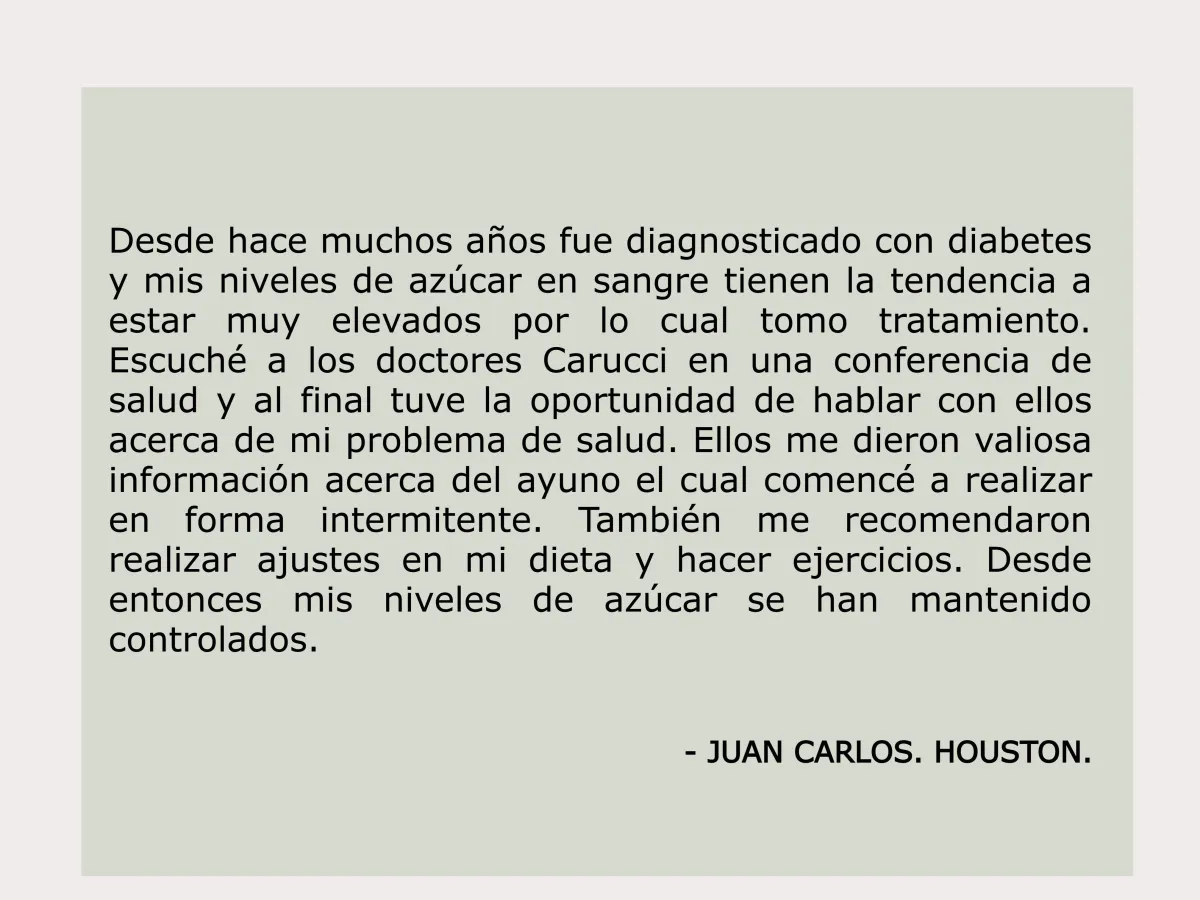 Desde hace muchos años fue diagnosticado con diabetes y mis niveles de azúcar en sangre tienen la tendencia a estar muy elevados por lo cual tomo tratamiento. Escuché a los doctores Carucci en una conferencia de salud y al final tuve la oportunidad de hablar con ellos acerca de mi problema de salud. Ellos me dieron valiosa información acerca del ayuno el cual comencé a realizar en forma intermitente. También me recomendaron realizar ajustes en mi dieta y hacer ejercicios. Desde entonces mis niveles de azúcar se han mantenido controlados.

- JUAN CARLOS. HOUSTON.